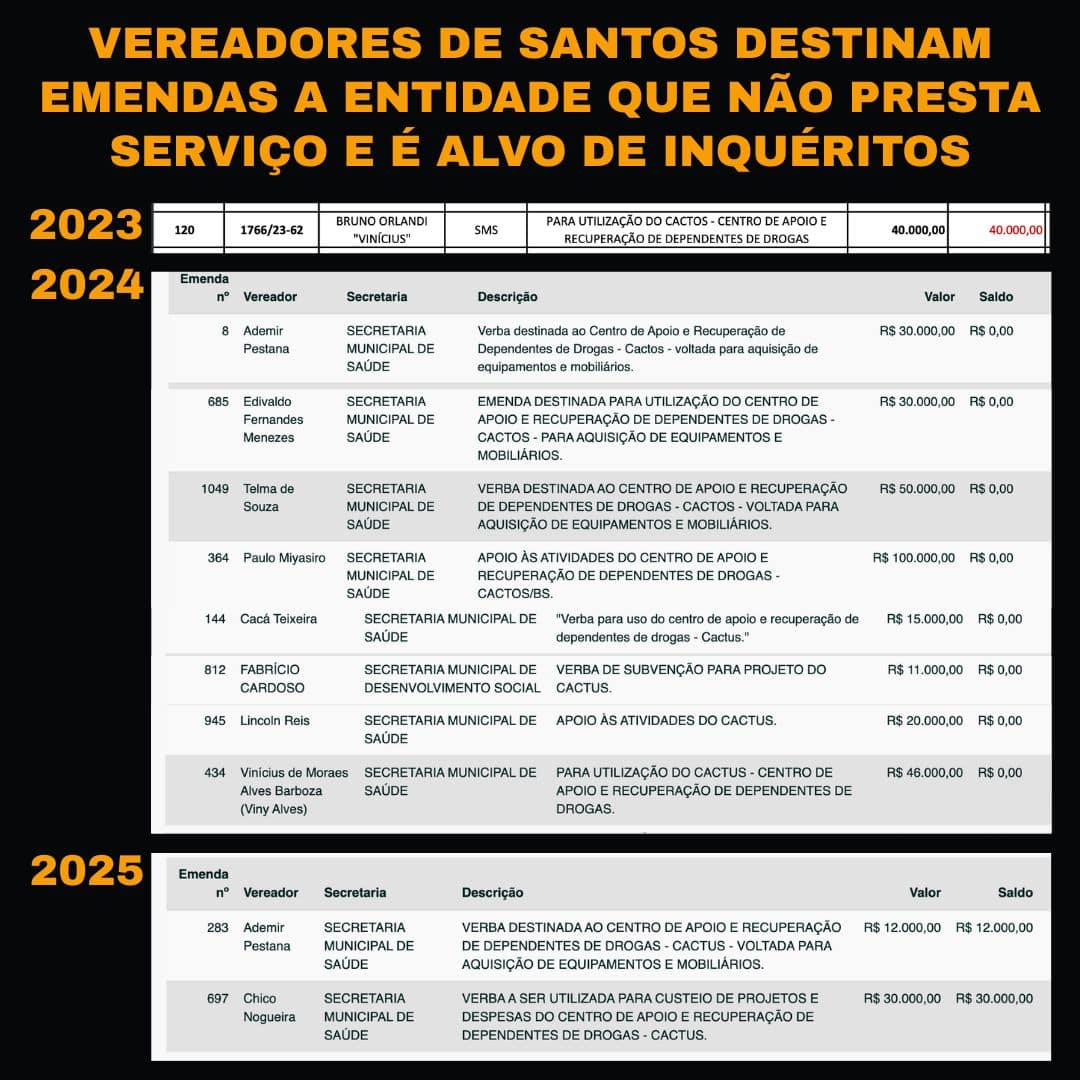 VEREADORES DE SANTOS DESTINAM EMENDAS A ENTIDADE QUE NÃO PRESTA SERVIÇO E É ALVO DE INQUÉRITOS

2023

| 120 | 1766/23-62 | BRUNO ORLANDI "VINÍCIUS" | SMS | PARA UTILIZAÇÃO DO CACTOS - CENTRO DE APOIO E RECUPERAÇÃO DE DEPENDENTES DE DROGAS | 40.000,00 | 40.000,00 |
|---|---|---|---|---|---|---|

2024

| Emenda nº | Vereador | Secretaria | Descrição | Valor | Saldo |
|---|---|---|---|---|---|
| 8 | Ademir Pestana | SECRETARIA MUNICIPAL DE SAÚDE | Verba destinada ao Centro de Apoio e Recuperação de Dependentes de Drogas - Cactos - voltada para aquisição de equipamentos e mobiliários. | R$ 30.000,00 | R$ 0,00 |
| 685 | Edivaldo Fernandes Menezes | SECRETARIA MUNICIPAL DE SAÚDE | EMENDA DESTINADA PARA UTILIZAÇÃO DO CENTRO DE APOIO E RECUPERAÇÃO DE DEPENDENTES DE DROGAS - CACTOS - PARA AQUISIÇÃO DE EQUIPAMENTOS E MOBILIÁRIOS. | R$ 30.000,00 | R$ 0,00 |
| 1049 | Telma de Souza | SECRETARIA MUNICIPAL DE SAÚDE | VERBA DESTINADA AO CENTRO DE APOIO E RECUPERAÇÃO DE DEPENDENTES DE DROGAS - CACTOS - VOLTADA PARA AQUISIÇÃO DE EQUIPAMENTOS E MOBILIÁRIOS. | R$ 50.000,00 | R$ 0,00 |
| 364 | Paulo Miyasiro | SECRETARIA MUNICIPAL DE SAÚDE | APOIO ÀS ATIVIDADES DO CENTRO DE APOIO E RECUPERAÇÃO DE DEPENDENTES DE DROGAS - CACTOS/BS. | R$ 100.000,00 | R$ 0,00 |
| 144 | Cacá Teixeira | SECRETARIA MUNICIPAL DE SAÚDE | "Verba para uso do centro de apoio e recuperação de dependentes de drogas - Cactus." | R$ 15.000,00 | R$ 0,00 |
| 812 | FABRÍCIO CARDOSO | SECRETARIA MUNICIPAL DE DESENVOLVIMENTO SOCIAL | VERBA DE SUBVENÇÃO PARA PROJETO DO CACTUS. | R$ 11.000,00 | R$ 0,00 |
| 945 | Lincoln Reis | SECRETARIA MUNICIPAL DE SAÚDE | APOIO ÀS ATIVIDADES DO CACTUS. | R$ 20.000,00 | R$ 0,00 |
| 434 | Vinícius de Moraes Alves Barboza (Viny Alves) | SECRETARIA MUNICIPAL DE SAÚDE | PARA UTILIZAÇÃO DO CACTUS - CENTRO DE APOIO E RECUPERAÇÃO DE DEPENDENTES DE DROGAS. | R$ 46.000,00 | R$ 0,00 |

2025

| Emenda nº | Vereador | Secretaria | Descrição | Valor | Saldo |
|---|---|---|---|---|---|
| 283 | Ademir Pestana | SECRETARIA MUNICIPAL DE SAÚDE | VERBA DESTINADA AO CENTRO DE APOIO E RECUPERAÇÃO DE DEPENDENTES DE DROGAS - CACTUS - VOLTADA PARA AQUISIÇÃO DE EQUIPAMENTOS E MOBILIÁRIOS. | R$ 12.000,00 | R$ 12.000,00 |
| 697 | Chico Nogueira | SECRETARIA MUNICIPAL DE SAÚDE | VERBA A SER UTILIZADA PARA CUSTEIO DE PROJETOS E DESPESAS DO CENTRO DE APOIO E RECUPERAÇÃO DE DEPENDENTES DE DROGAS - CACTUS. | R$ 30.000,00 | R$ 30.000,00 |